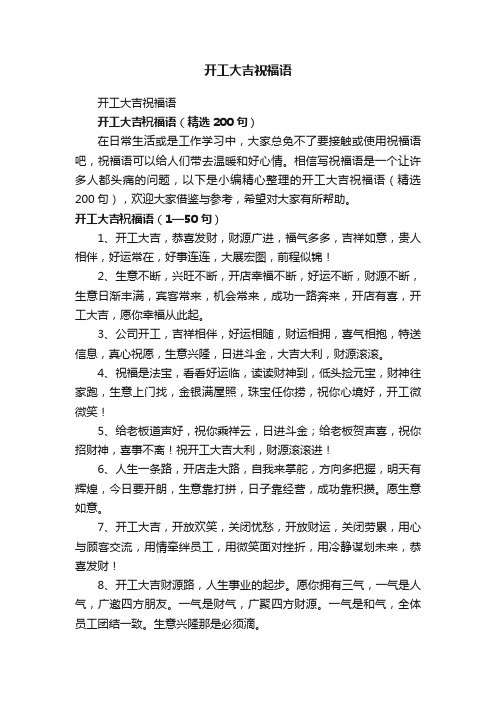 开工大吉祝福语

开工大吉祝福语

开工大吉祝福语（精选 200 句）

在日常生活或是工作学习中，大家总免不了要接触或使用祝福语吧，祝福语可以给人们带去温暖和好心情。相信写祝福语是一个让许多人都头痛的问题，以下是小编精心整理的开工大吉祝福语（精选 200 句），欢迎大家借鉴与参考，希望对大家有所帮助。

开工大吉祝福语（1—50 句）

1、开工大吉，恭喜发财，财源广进，福气多多，吉祥如意，贵人相伴，好运常在，好事连连，大展宏图，前程似锦！

2、生意不断，兴旺不断，开店幸福不断，好运不断，财源不断，生意日渐丰满，宾客常来，机会常来，成功一路奔来，开店有喜，开工大吉，愿你幸福从此起。

3、公司开工，吉祥相伴，好运相随，财运相拥，喜气相抱，特送信息，真心祝愿，生意兴隆，日进斗金，大吉大利，财源滚滚。

4、祝福是法宝，看看好运临，读读财神到，低头捡元宝，财神往家跑，生意上门找，金银满屋照，珠宝任你捞，祝你心境好，开工微微笑！

5、给老板道声好，祝你乘祥云，日进斗金；给老板贺声喜，祝你招财神，喜事不离！祝开工大吉大利，财源滚滚进！

6、人生一条路，开店走大路，自我来掌舵，方向多把握，明天有辉煌，今日要开朗，生意靠打拼，日子靠经营，成功靠积攒。愿生意如意。

7、开工大吉，开放欢笑，关闭忧愁，开放财运，关闭劳累，用心与顾客交流，用情牵绊员工，用微笑面对挫折，用冷静谋划未来，恭喜发财！

8、开工大吉财源路，人生事业的起步。愿你拥有三气，一气是人气，广邀四方朋友。一气是财气，广聚四方财源。一气是和气，全体员工团结一致。生意兴隆那是必须滴。